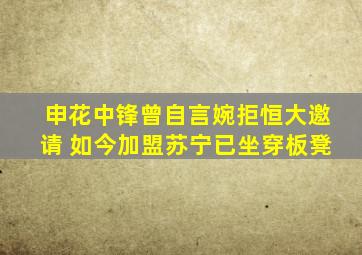 申花中锋曾自言婉拒恒大邀请 如今加盟苏宁已坐穿板凳